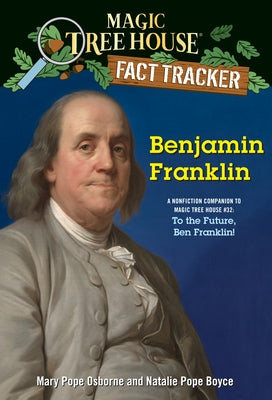 MAGIC TREE HOUSE®

FACT TRACKER

Benjamin Franklin

A NONFICTION COMPANION TO MAGIC TREE HOUSE #32: To the Future, Ben Franklin!

Mary Pope Osborne and Natalie Pope Boyce